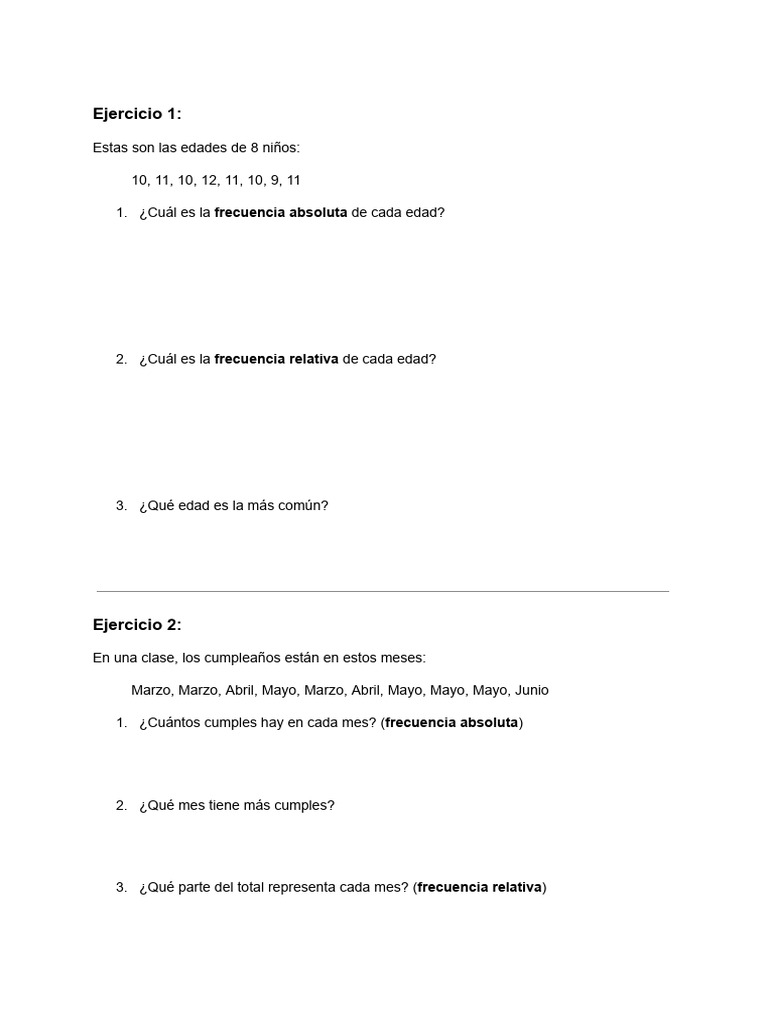 Ejercicio 1:

Estas son las edades de 8 niños:

10, 11, 10, 12, 11, 10, 9, 11

1. ¿Cuál es la frecuencia absoluta de cada edad?

2. ¿Cuál es la frecuencia relativa de cada edad?

3. ¿Qué edad es la más común?

Ejercicio 2:

En una clase, los cumpleaños están en estos meses:

Marzo, Marzo, Abril, Mayo, Marzo, Abril, Mayo, Mayo, Mayo, Junio

1. ¿Cuántos cumples hay en cada mes? (frecuencia absoluta)

2. ¿Qué mes tiene más cumples?

3. ¿Qué parte del total representa cada mes? (frecuencia relativa)